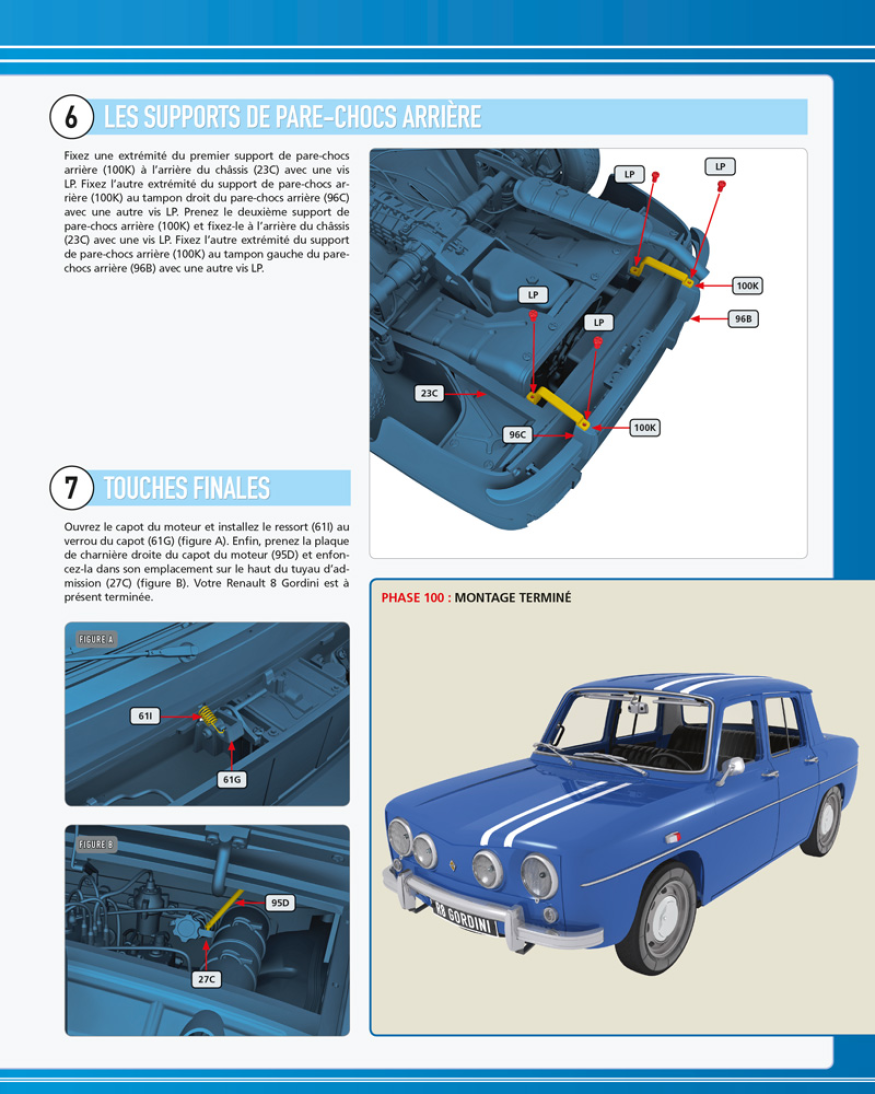 6 LES SUPPORTS DE PARE-CHOCS ARRIÈRE

Fixez une extrémité du premier support de pare-chocs arrière (100K) à l'arrière du châssis (23C) avec une vis LP. Fixez l'autre extrémité du support de pare-chocs arrière (100K) au tampon droit du pare-chocs arrière (96C) avec une autre vis LP. Prenez le deuxième support de pare-chocs arrière (100K) et fixez-le à l'arrière du châssis (23C) avec une vis LP. Fixez l'autre extrémité du support de pare-chocs arrière (100K) au tampon gauche du pare-chocs arrière (96B) avec une autre vis LP.

LP
LP
100K
96B
LP
LP
23C
96C
100K

7 TOUCHES FINALES

Ouvrez le capot du moteur et installez le ressort (61I) au verrou du capot (61G) (figure A). Enfin, prenez la plaque de charnière droite du capot du moteur (95D) et enfoncez-la dans son emplacement sur le haut du tuyau d'admission (27C) (figure B). Votre Renault 8 Gordini est à présent terminée.

FIGURE A
61I
61G

FIGURE B
95D
27C

PHASE 100 : MONTAGE TERMINÉ

R8 GORDINI